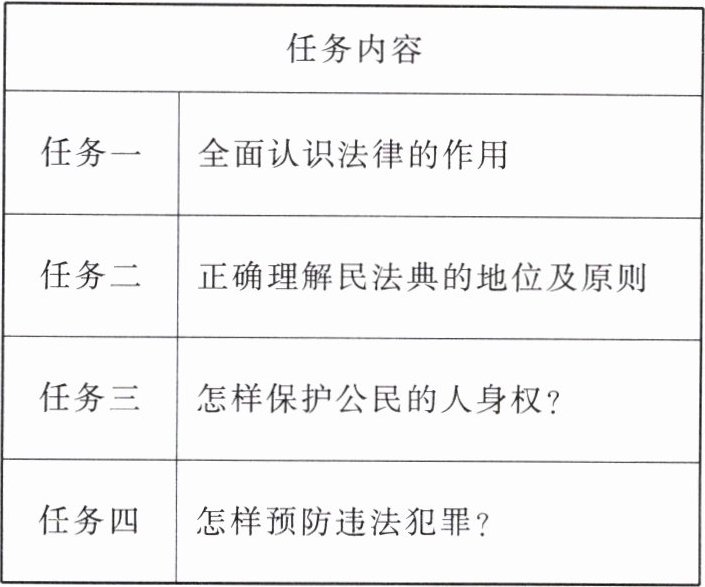 | 任务内容 | |
|---|---|
| 任务一 | 全面认识法律的作用 |
| 任务二 | 正确理解民法典的地位及原则 |
| 任务三 | 怎样保护公民的人身权？ |
| 任务四 | 怎样预防违法犯罪？ |